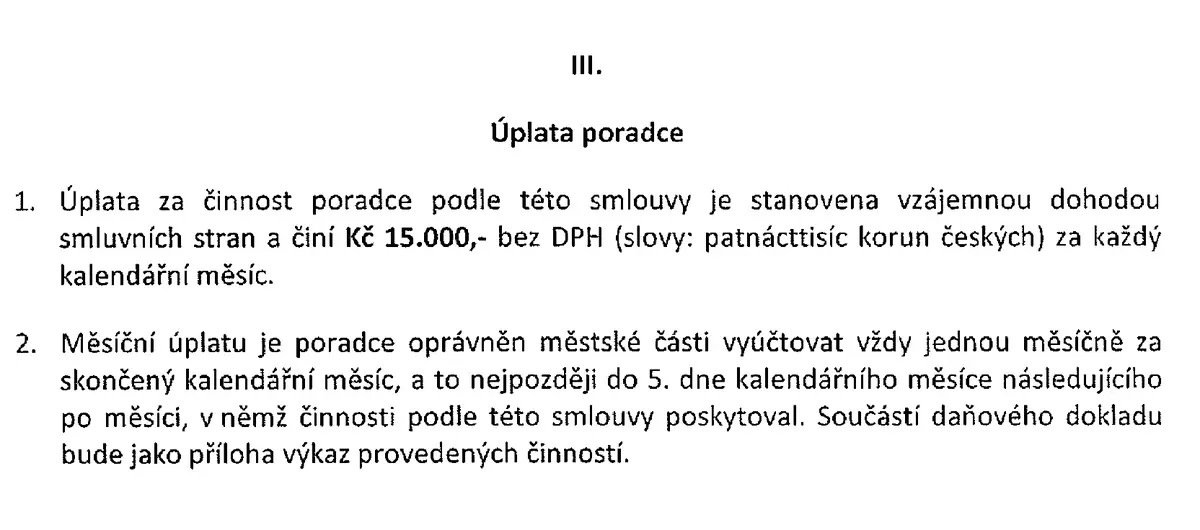 III.

Úplata poradce

1. Úplata za činnost poradce podle této smlouvy je stanovena vzájemnou dohodou smluvních stran a činí Kč 15.000,- bez DPH (slovy: patnácttisíc korun českých) za každý kalendářní měsíc.

2. Měsíční úplatu je poradce oprávněn městské části vyúčtovat vždy jednou měsíčně za skončený kalendářní měsíc, a to nejpozději do 5. dne kalendářního měsíce následujícího po měsíci, v němž činnosti podle této smlouvy poskytoval. Součástí daňového dokladu bude jako příloha výkaz provedených činností.